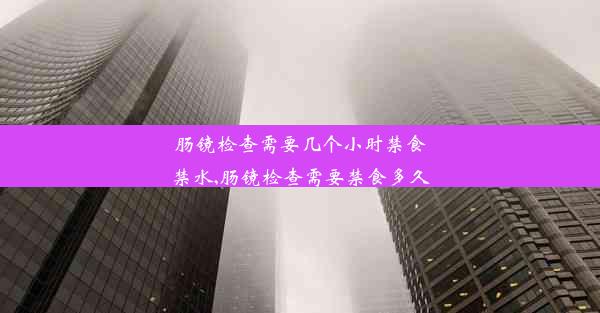 肠镜检查需要几个小时禁食禁水,肠镜检查需要禁食多久